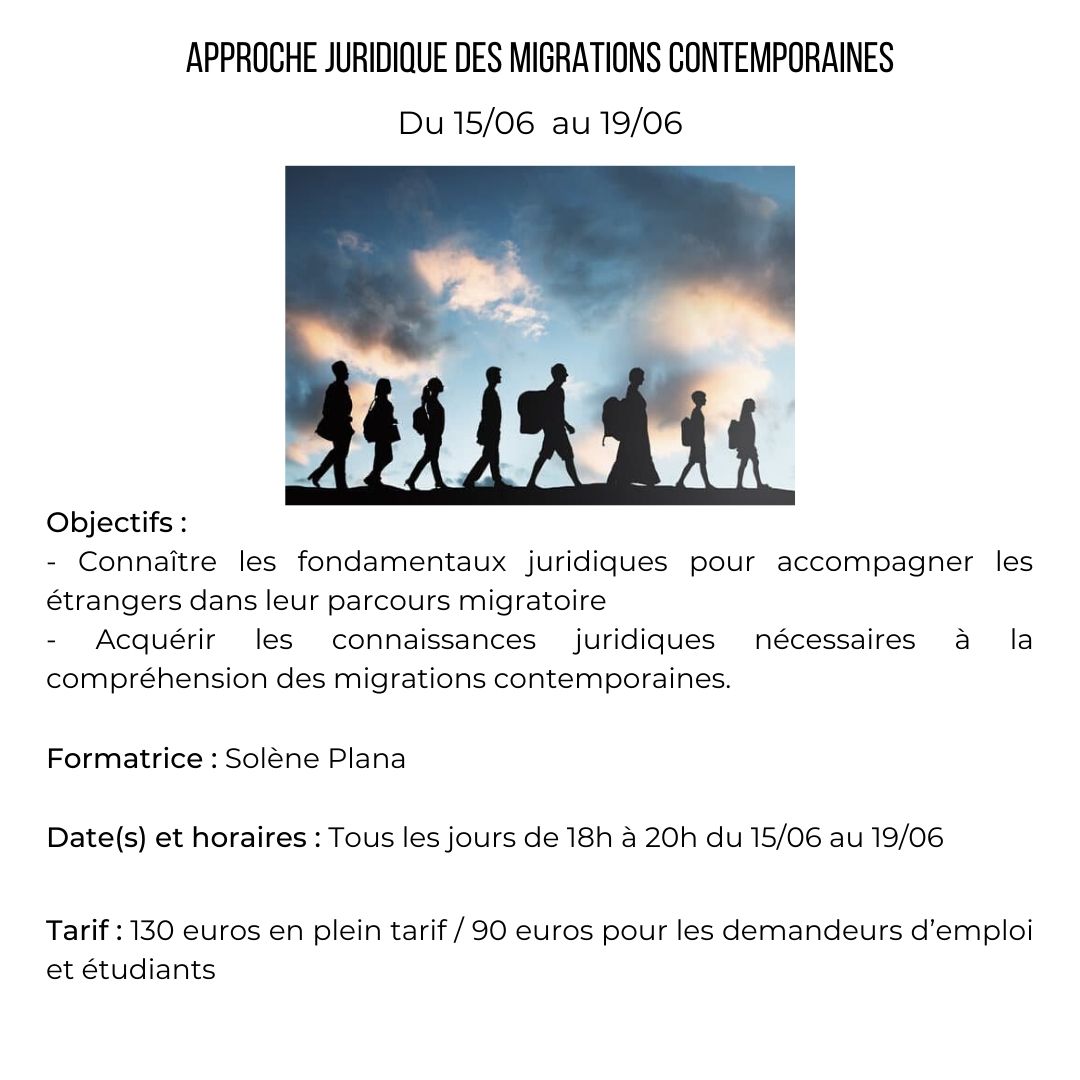 APPROCHE JURIDIQUE DES MIGRATIONS CONTEMPORAINES

Du 15/06 au 19/06

Objectifs :
- Connaître les fondamentaux juridiques pour accompagner les étrangers dans leur parcours migratoire
- Acquérir les connaissances juridiques nécessaires à la compréhension des migrations contemporaines.

Formatrice : Solène Plana

Date(s) et horaires : Tous les jours de 18h à 20h du 15/06 au 19/06

Tarif : 130 euros en plein tarif / 90 euros pour les demandeurs d'emploi et étudiants